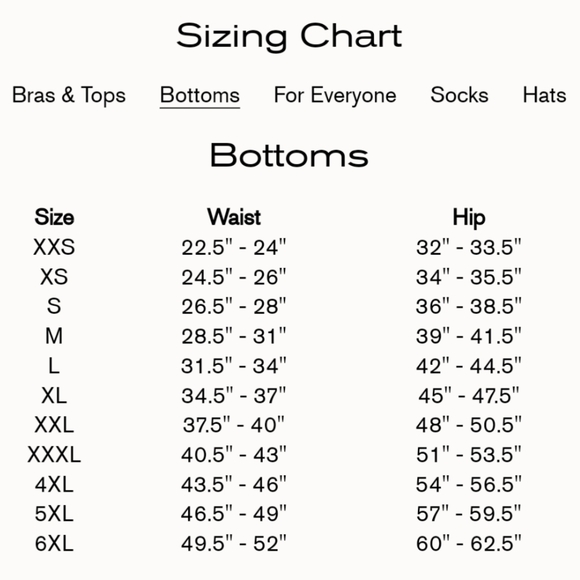 Sizing Chart

Bras & Tops Bottoms For Everyone Socks Hats

Bottoms

| Size | Waist | Hip |
|---|---|---|
| XXS | 22.5" - 24" | 32" - 33.5" |
| XS | 24.5" - 26" | 34" - 35.5" |
| S | 26.5" - 28" | 36" - 38.5" |
| M | 28.5" - 31" | 39" - 41.5" |
| L | 31.5" - 34" | 42" - 44.5" |
| XL | 34.5" - 37" | 45" - 47.5" |
| XXL | 37.5" - 40" | 48" - 50.5" |
| XXXL | 40.5" - 43" | 51" - 53.5" |
| 4XL | 43.5" - 46" | 54" - 56.5" |
| 5XL | 46.5" - 49" | 57" - 59.5" |
| 6XL | 49.5" - 52" | 60" - 62.5" |